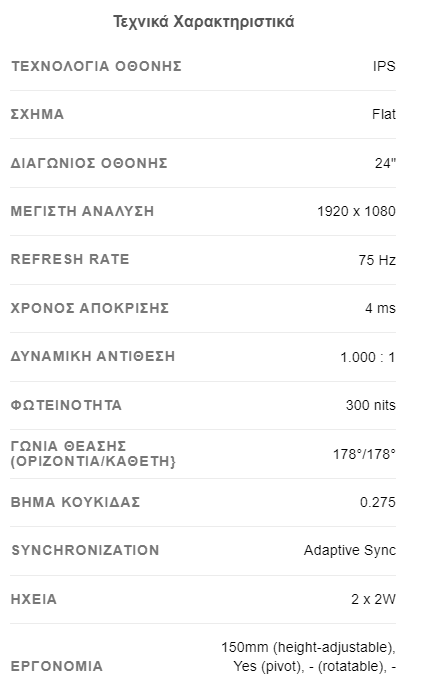 Τεχνικά Χαρακτηριστικά

| | |
|---|---|
| ΤΕΧΝΟΛΟΓΙΑ ΟΘΟΝΗΣ | IPS |
| ΣΧΗΜΑ | Flat |
| ΔΙΑΓΩΝΙΟΣ ΟΘΟΝΗΣ | 24" |
| ΜΕΓΙΣΤΗ ΑΝΑΛΥΣΗ | 1920 x 1080 |
| REFRESH RATE | 75 Hz |
| ΧΡΟΝΟΣ ΑΠΟΚΡΙΣΗΣ | 4 ms |
| ΔΥΝΑΜΙΚΗ ΑΝΤΙΘΕΣΗ | 1.000 : 1 |
| ΦΩΤΕΙΝΟΤΗΤΑ | 300 nits |
| ΓΩΝΙΑ ΘΕΑΣΗΣ (ΟΡΙΖΟΝΤΙΑ/ΚΑΘΕΤΗ} | 178°/178° |
| ΒΗΜΑ ΚΟΥΚΙΔΑΣ | 0.275 |
| SYNCHRONIZATION | Adaptive Sync |
| ΗΧΕΙΑ | 2 x 2W |
| ΕΡΓΟΝΟΜΙΑ | 150mm (height-adjustable), Yes (pivot), - (rotatable), - |